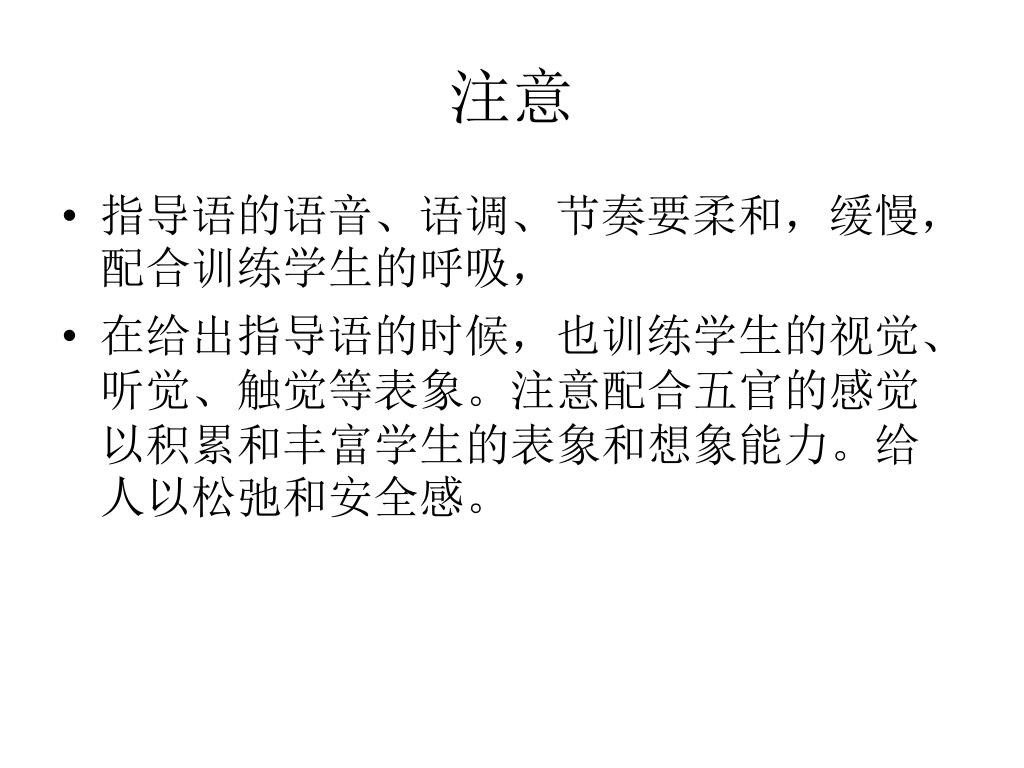 注意

• 指导语的语音、语调、节奏要柔和，缓慢，配合训练学生的呼吸，

• 在给出指导语的时候，也训练学生的视觉、听觉、触觉等表象。注意配合五官的感觉以积累和丰富学生的表象和想象能力。给人以松弛和安全感。